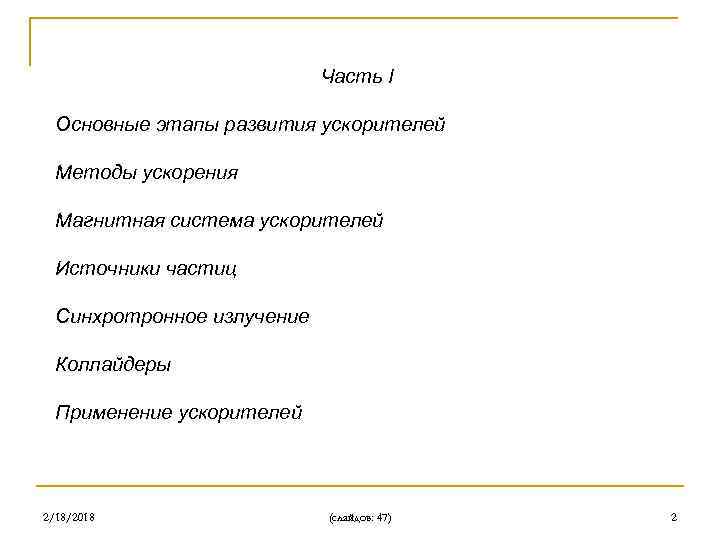 Часть I

Основные этапы развития ускорителей

Методы ускорения

Магнитная система ускорителей

Источники частиц

Синхротронное излучение

Коллайдеры

Применение ускорителей

2/18/2018

(слайдов: 47)

2